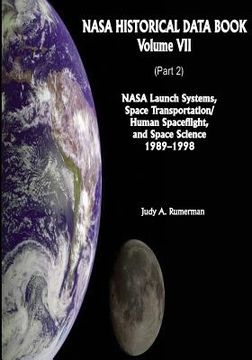 NASA HISTORICAL DATA BOOK
Volume VII

(Part 2)

NASA Launch Systems, Space Transportation/ Human Spaceflight, and Space Science 1989–1998

Judy A. Rumerman